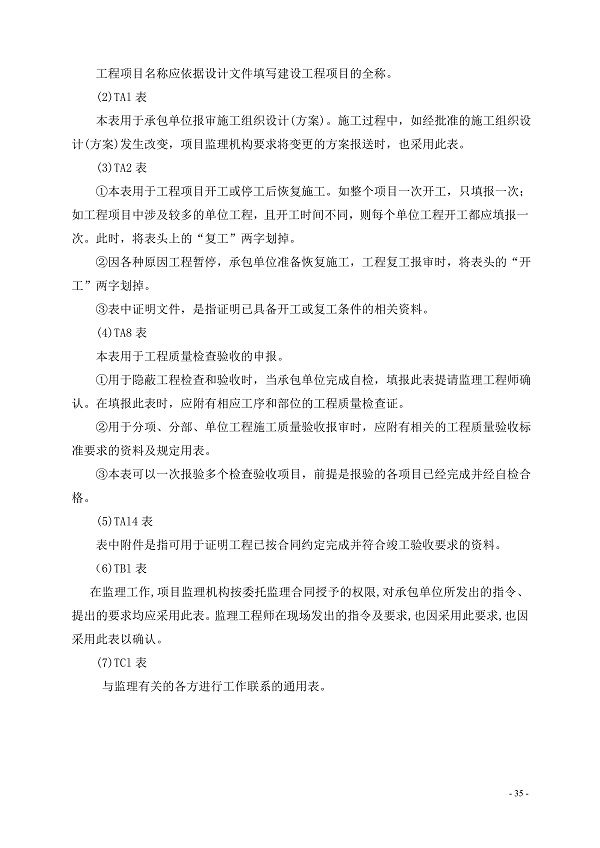 工程项目名称应依据设计文件填写建设工程项目的全称。

(2)TA1 表

本表用于承包单位报审施工组织设计(方案)。施工过程中，如经批准的施工组织设计(方案)发生改变，项目监理机构要求将变更的方案报送时，也采用此表。

(3)TA2 表

①本表用于工程项目开工或停工后恢复施工。如整个项目一次开工，只填报一次；如工程项目中涉及较多的单位工程，且开工时间不同，则每个单位工程开工都应填报一次。此时，将表头上的“复工”两字划掉。

②因各种原因工程暂停，承包单位准备恢复施工，工程复工报审时，将表头的“开工”两字划掉。

③表中证明文件，是指证明已具备开工或复工条件的相关资料。

(4)TA8 表

本表用于工程质量检查验收的申报。

①用于隐蔽工程检查和验收时，当承包单位完成自检，填报此表提请监理工程师确认。在填报此表时，应附有相应工序和部位的工程质量检查证。

②用于分项、分部、单位工程施工质量验收报审时，应附有相关的工程质量验收标准要求的资料及规定用表。

③本表可以一次报验多个检查验收项目，前提是报验的各项目已经完成并经自检合格。

(5)TA14 表

表中附件是指可用于证明工程已按合同约定完成并符合竣工验收要求的资料。

(6)TB1 表

在监理工作，项目监理机构按委托监理合同授予的权限，对承包单位所发出的指令、提出的要求均应采用此表。监理工程师在现场发出的指令及要求，也因采用此要求，也因采用此表以确认。

(7)TC1 表

与监理有关的各方进行工作联系的通用表。

- 35 -